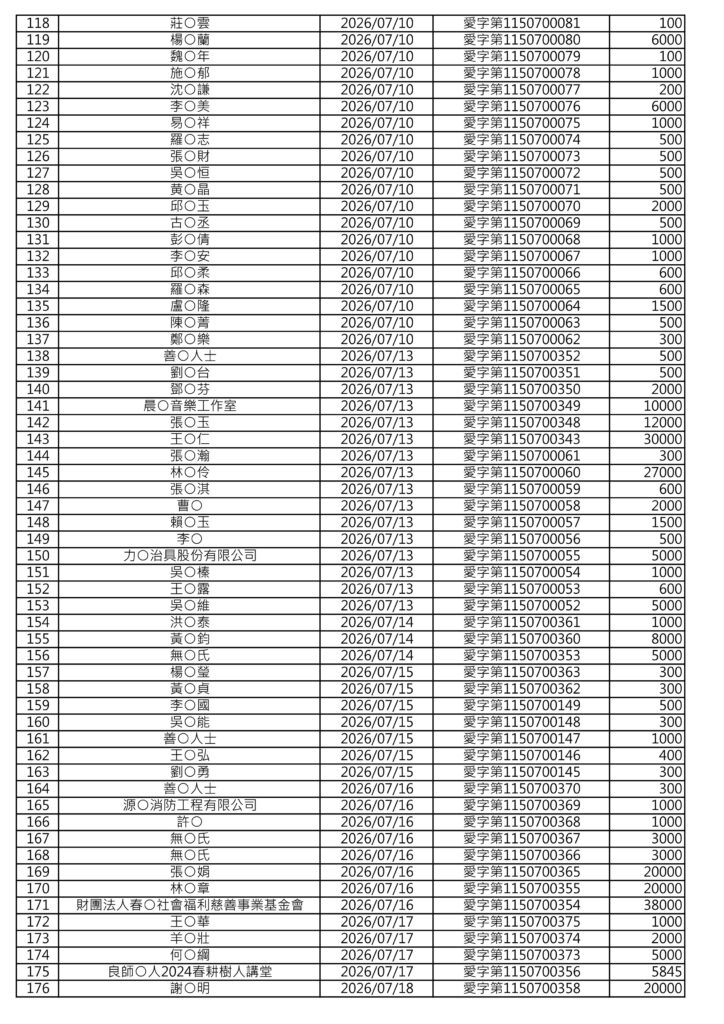 | 118 | 莊○雲 | 2026/07/10 | 愛字第1150700081 | 100 |
|---|---|---|---|---|
| 119 | 楊○蘭 | 2026/07/10 | 愛字第1150700080 | 6000 |
| 120 | 魏○年 | 2026/07/10 | 愛字第1150700079 | 100 |
| 121 | 施○郁 | 2026/07/10 | 愛字第1150700078 | 1000 |
| 122 | 沈○謙 | 2026/07/10 | 愛字第1150700077 | 200 |
| 123 | 李○美 | 2026/07/10 | 愛字第1150700076 | 6000 |
| 124 | 易○祥 | 2026/07/10 | 愛字第1150700075 | 1000 |
| 125 | 羅○志 | 2026/07/10 | 愛字第1150700074 | 500 |
| 126 | 張○財 | 2026/07/10 | 愛字第1150700073 | 500 |
| 127 | 吳○恒 | 2026/07/10 | 愛字第1150700072 | 500 |
| 128 | 黃○晶 | 2026/07/10 | 愛字第1150700071 | 500 |
| 129 | 邱○玉 | 2026/07/10 | 愛字第1150700070 | 2000 |
| 130 | 古○丞 | 2026/07/10 | 愛字第1150700069 | 500 |
| 131 | 彭○倩 | 2026/07/10 | 愛字第1150700068 | 1000 |
| 132 | 李○安 | 2026/07/10 | 愛字第1150700067 | 1000 |
| 133 | 邱○柔 | 2026/07/10 | 愛字第1150700066 | 600 |
| 134 | 羅○森 | 2026/07/10 | 愛字第1150700065 | 600 |
| 135 | 盧○隆 | 2026/07/10 | 愛字第1150700064 | 1500 |
| 136 | 陳○菁 | 2026/07/10 | 愛字第1150700063 | 500 |
| 137 | 鄭○樂 | 2026/07/10 | 愛字第1150700062 | 300 |
| 138 | 善○人士 | 2026/07/13 | 愛字第1150700352 | 500 |
| 139 | 劉○台 | 2026/07/13 | 愛字第1150700351 | 500 |
| 140 | 鄧○芬 | 2026/07/13 | 愛字第1150700350 | 2000 |
| 141 | 晨○音樂工作室 | 2026/07/13 | 愛字第1150700349 | 10000 |
| 142 | 張○玉 | 2026/07/13 | 愛字第1150700348 | 12000 |
| 143 | 王○仁 | 2026/07/13 | 愛字第1150700343 | 30000 |
| 144 | 張○瀚 | 2026/07/13 | 愛字第1150700061 | 300 |
| 145 | 林○伶 | 2026/07/13 | 愛字第1150700060 | 27000 |
| 146 | 張○淇 | 2026/07/13 | 愛字第1150700059 | 600 |
| 147 | 曹○ | 2026/07/13 | 愛字第1150700058 | 2000 |
| 148 | 賴○玉 | 2026/07/13 | 愛字第1150700057 | 1500 |
| 149 | 李○ | 2026/07/13 | 愛字第1150700056 | 500 |
| 150 | 力○治具股份有限公司 | 2026/07/13 | 愛字第1150700055 | 5000 |
| 151 | 吳○榛 | 2026/07/13 | 愛字第1150700054 | 1000 |
| 152 | 王○露 | 2026/07/13 | 愛字第1150700053 | 600 |
| 153 | 吳○維 | 2026/07/13 | 愛字第1150700052 | 5000 |
| 154 | 洪○泰 | 2026/07/14 | 愛字第1150700361 | 1000 |
| 155 | 黃○鈞 | 2026/07/14 | 愛字第1150700360 | 8000 |
| 156 | 無○氏 | 2026/07/14 | 愛字第1150700353 | 5000 |
| 157 | 楊○瑩 | 2026/07/15 | 愛字第1150700363 | 300 |
| 158 | 黃○貞 | 2026/07/15 | 愛字第1150700362 | 300 |
| 159 | 李○國 | 2026/07/15 | 愛字第1150700149 | 500 |
| 160 | 吳○能 | 2026/07/15 | 愛字第1150700148 | 300 |
| 161 | 善○人士 | 2026/07/15 | 愛字第1150700147 | 1000 |
| 162 | 王○弘 | 2026/07/15 | 愛字第1150700146 | 400 |
| 163 | 劉○勇 | 2026/07/15 | 愛字第1150700145 | 300 |
| 164 | 善○人士 | 2026/07/16 | 愛字第1150700370 | 300 |
| 165 | 源○消防工程有限公司 | 2026/07/16 | 愛字第1150700369 | 1000 |
| 166 | 許○ | 2026/07/16 | 愛字第1150700368 | 1000 |
| 167 | 無○氏 | 2026/07/16 | 愛字第1150700367 | 3000 |
| 168 | 無○氏 | 2026/07/16 | 愛字第1150700366 | 3000 |
| 169 | 張○娟 | 2026/07/16 | 愛字第1150700365 | 20000 |
| 170 | 林○章 | 2026/07/16 | 愛字第1150700355 | 20000 |
| 171 | 財團法人春○社會福利慈善事業基金會 | 2026/07/16 | 愛字第1150700354 | 38000 |
| 172 | 王○華 | 2026/07/17 | 愛字第1150700375 | 1000 |
| 173 | 羊○壯 | 2026/07/17 | 愛字第1150700374 | 2000 |
| 174 | 何○綱 | 2026/07/17 | 愛字第1150700373 | 5000 |
| 175 | 良師○人2024春耕樹人講堂 | 2026/07/17 | 愛字第1150700356 | 5845 |
| 176 | 謝○明 | 2026/07/18 | 愛字第1150700358 | 20000 |